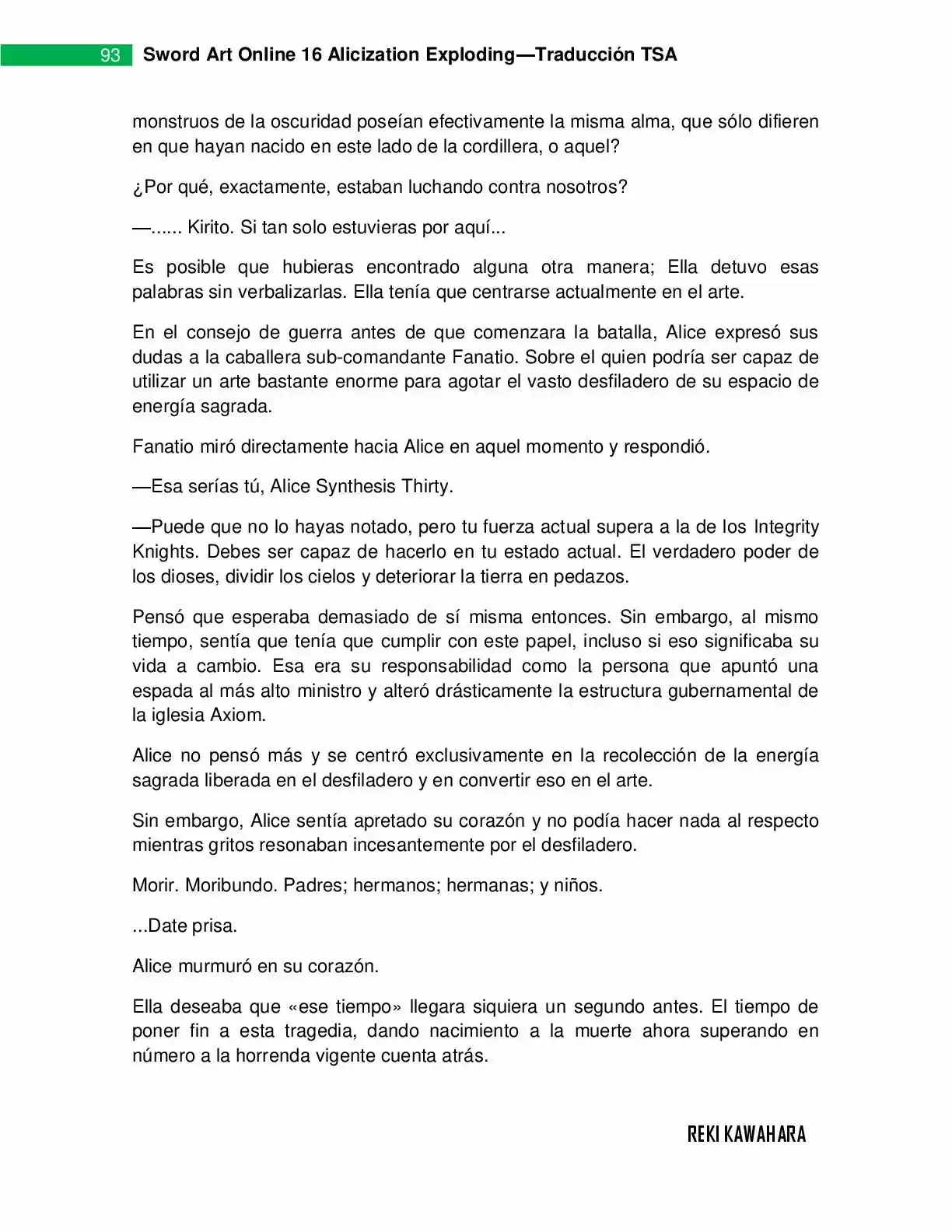 93 Sword Art Online 16 Alicization Exploding—Traducción TSA

monstruos de la oscuridad poseían efectivamente la misma alma, que sólo difieren en que hayan nacido en este lado de la cordillera, o aquel?

¿Por qué, exactamente, estaban luchando contra nosotros?

—...... Kirito. Si tan solo estuvieras por aquí...

Es posible que hubieras encontrado alguna otra manera; Ella detuvo esas palabras sin verbalizarlas. Ella tenía que centrarse actualmente en el arte.

En el consejo de guerra antes de que comenzara la batalla, Alice expresó sus dudas a la caballera sub-comandante Fanatio. Sobre el quien podría ser capaz de utilizar un arte bastante enorme para agotar el vasto desfiladero de su espacio de energía sagrada.

Fanatio miró directamente hacia Alice en aquel momento y respondió.

—Esa serías tú, Alice Synthesis Thirty.

—Puede que no lo hayas notado, pero tu fuerza actual supera a la de los Integrity Knights. Debes ser capaz de hacerlo en tu estado actual. El verdadero poder de los dioses, dividir los cielos y deteriorar la tierra en pedazos.

Pensó que esperaba demasiado de sí misma entonces. Sin embargo, al mismo tiempo, sentía que tenía que cumplir con este papel, incluso si eso significaba su vida a cambio. Esa era su responsabilidad como la persona que apuntó una espada al más alto ministro y alteró drásticamente la estructura gubernamental de la iglesia Axiom.

Alice no pensó más y se centró exclusivamente en la recolección de la energía sagrada liberada en el desfiladero y en convertir eso en el arte.

Sin embargo, Alice sentía apretado su corazón y no podía hacer nada al respecto mientras gritos resonaban incesantemente por el desfiladero.

Morir. Moribundo. Padres; hermanos; hermanas; y niños.

...Date prisa.

Alice murmuró en su corazón.

Ella deseaba que «ese tiempo» llegara siquiera un segundo antes. El tiempo de poner fin a esta tragedia, dando nacimiento a la muerte ahora superando en número a la horrenda vigente cuenta atrás.

REKI KAWAHARA